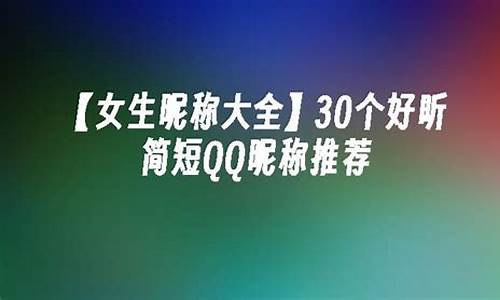 【女生昵称大全】30个好听简短QQ昵称推荐